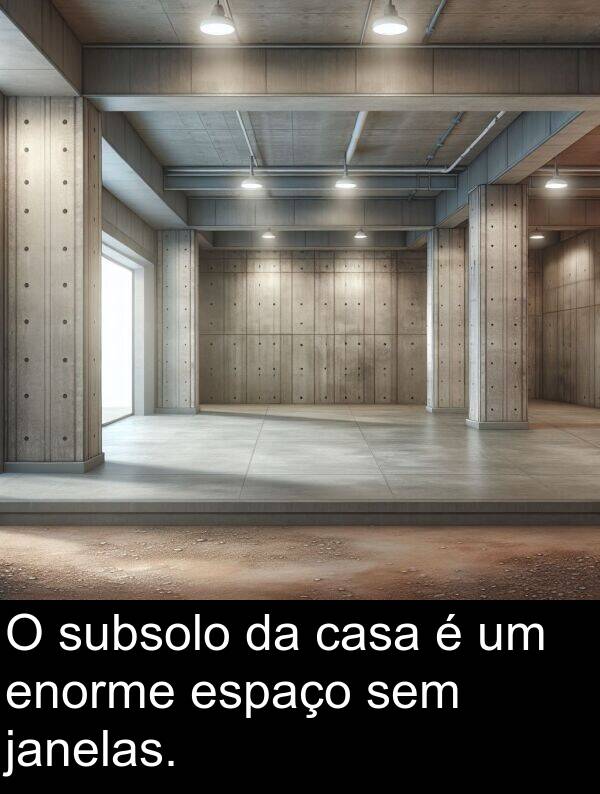 O subsolo da casa é um enorme espaço sem janelas.